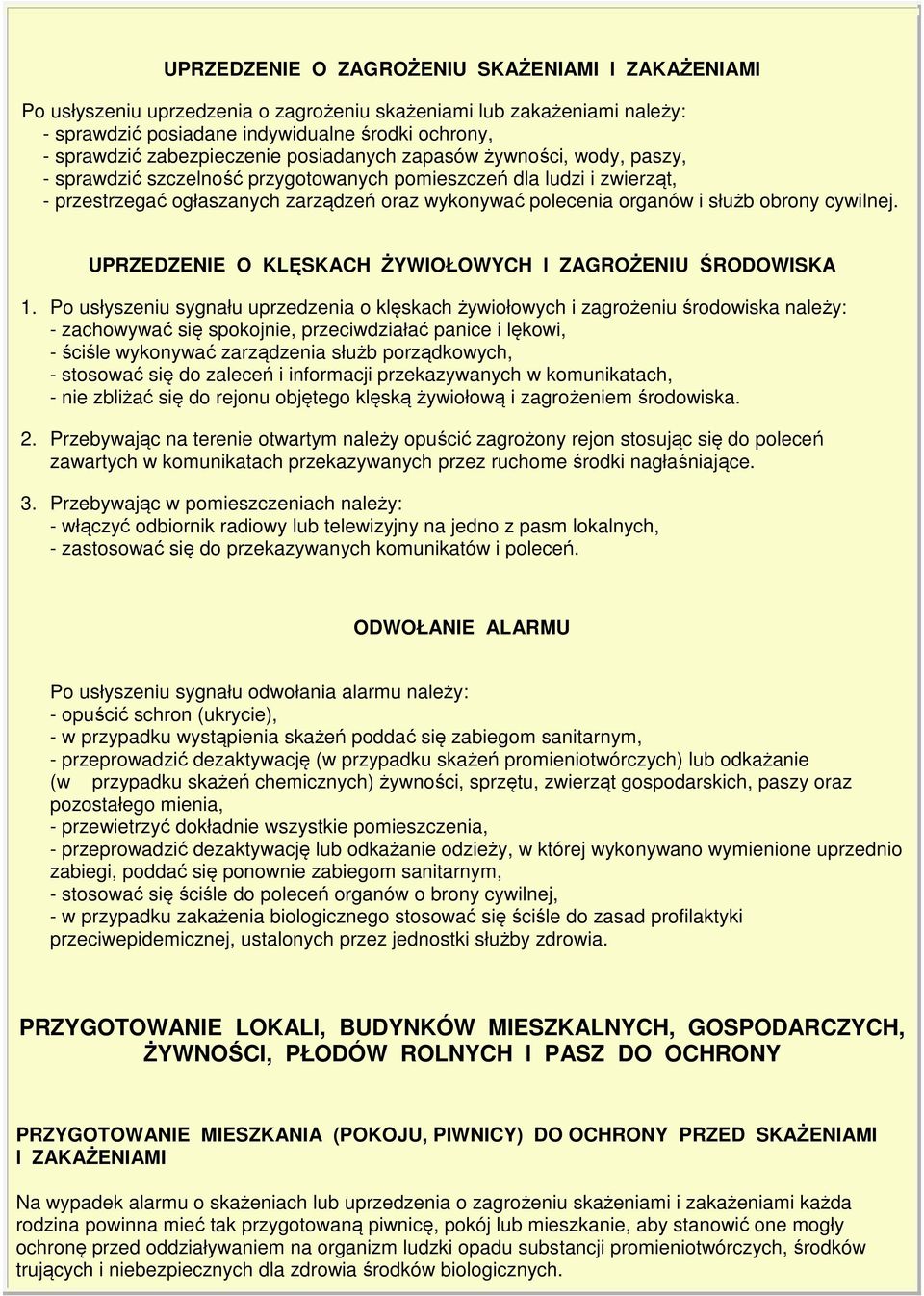 UPRZEDZENIE O ZAGROŻENIU SKAŻENIAMI I ZAKAŻENIAMI

Po usłyszeniu uprzedzenia o zagrożeniu skażeniami lub zakażeniami należy:
- sprawdzić posiadane indywidualne środki ochrony,
- sprawdzić zabezpieczenie posiadanych zapasów żywności, wody, paszy,
- sprawdzić szczelność przygotowanych pomieszczeń dla ludzi i zwierząt,
- przestrzegać ogłaszanych zarządzeń oraz wykonywać polecenia organów i służb obrony cywilnej.

UPRZEDZENIE O KLĘSKACH ŻYWIOŁOWYCH I ZAGROŻENIU ŚRODOWISKA

1. Po usłyszeniu sygnału uprzedzenia o klęskach żywiołowych i zagrożeniu środowiska należy:
- zachowywać się spokojnie, przeciwdziałać panice i lękowi,
- ściśle wykonywać zarządzenia służb porządkowych,
- stosować się do zaleceń i informacji przekazywanych w komunikatach,
- nie zbliżać się do rejonu objętego klęską żywiołową i zagrożeniem środowiska.

2. Przebywając na terenie otwartym należy opuścić zagrożony rejon stosując się do poleceń zawartych w komunikatach przekazywanych przez ruchome środki nagłaśniające.

3. Przebywając w pomieszczeniach należy:
- włączyć odbiornik radiowy lub telewizyjny na jedno z pasm lokalnych,
- zastosować się do przekazywanych komunikatów i poleceń.

ODWOŁANIE ALARMU

Po usłyszeniu sygnału odwołania alarmu należy:
- opuścić schron (ukrycie),
- w przypadku wystąpienia skażeń poddać się zabiegom sanitarnym,
- przeprowadzić dezaktywację (w przypadku skażeń promieniotwórczych) lub odkażanie (w przypadku skażeń chemicznych) żywności, sprzętu, zwierząt gospodarskich, paszy oraz pozostałego mienia,
- przewietrzyć dokładnie wszystkie pomieszczenia,
- przeprowadzić dezaktywację lub odkażanie odzieży, w której wykonywano wymienione uprzednio zabiegi, poddać się ponownie zabiegom sanitarnym,
- stosować się ściśle do poleceń organów o brony cywilnej,
- w przypadku zakażenia biologicznego stosować się ściśle do zasad profilaktyki przeciwepidemicznej, ustalonych przez jednostki służby zdrowia.

PRZYGOTOWANIE LOKALI, BUDYNKÓW MIESZKALNYCH, GOSPODARCZYCH, ŻYWNOŚCI, PŁODÓW ROLNYCH I PASZ DO OCHRONY

PRZYGOTOWANIE MIESZKANIA (POKOJU, PIWNICY) DO OCHRONY PRZED SKAŻENIAMI I ZAKAŻENIAMI

Na wypadek alarmu o skażeniach lub uprzedzenia o zagrożeniu skażeniami i zakażeniami każda rodzina powinna mieć tak przygotowaną piwnicę, pokój lub mieszkanie, aby stanowić one mogły ochronę przed oddziaływaniem na organizm ludzki opadu substancji promieniotwórczych, środków trujących i niebezpiecznych dla zdrowia środków biologicznych.